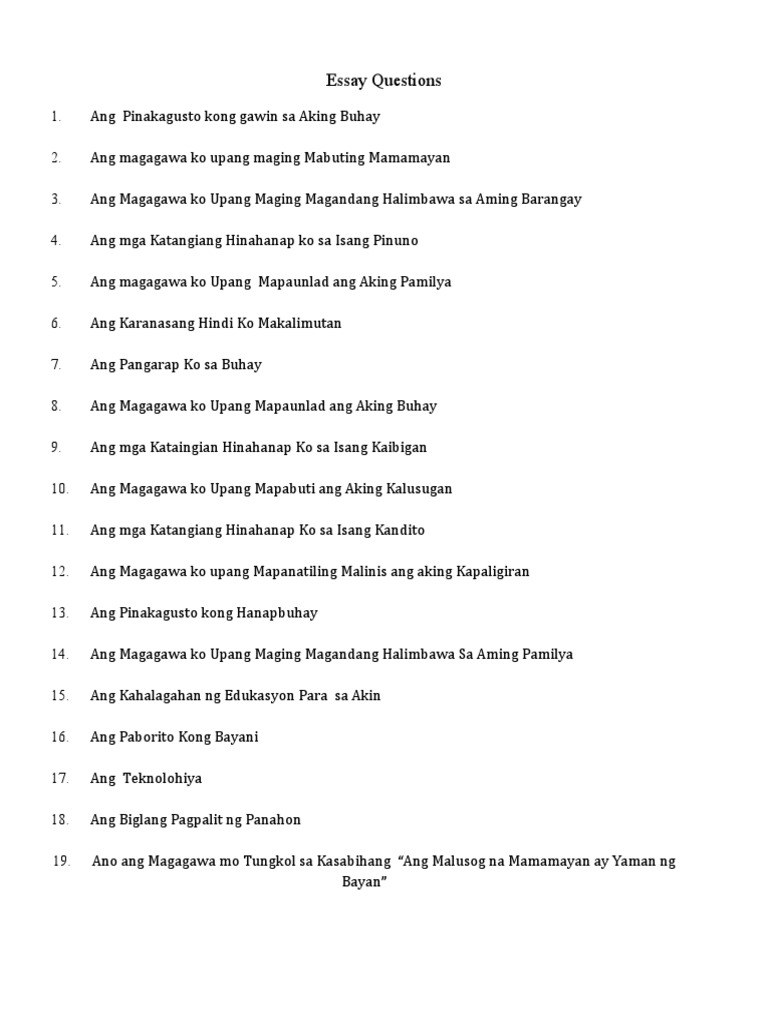 Essay Questions

1. Ang Pinakagusto kong gawin sa Aking Buhay

2. Ang magagawa ko upang maging Mabuting Mamamayan

3. Ang Magagawa ko Upang Maging Magandang Halimbawa sa Aming Barangay

4. Ang mga Katangiang Hinahanap ko sa Isang Pinuno

5. Ang magagawa ko Upang Mapaunlad ang Aking Pamilya

6. Ang Karanasang Hindi Ko Makalimutan

7. Ang Pangarap Ko sa Buhay

8. Ang Magagawa ko Upang Mapaunlad ang Aking Buhay

9. Ang mga Kataingian Hinahanap Ko sa Isang Kaibigan

10. Ang Magagawa ko Upang Mapabuti ang Aking Kalusugan

11. Ang mga Katangiang Hinahanap Ko sa Isang Kandito

12. Ang Magagawa ko upang Mapanatiling Malinis ang aking Kapaligiran

13. Ang Pinakagusto kong Hanapbuhay

14. Ang Magagawa ko Upang Maging Magandang Halimbawa Sa Aming Pamilya

15. Ang Kahalagahan ng Edukasyon Para sa Akin

16. Ang Paborito Kong Bayani

17. Ang Teknolohiya

18. Ang Biglang Pagpalit ng Panahon

19. Ano ang Magagawa mo Tungkol sa Kasabihang "Ang Malusog na Mamamayan ay Yaman ng Bayan"